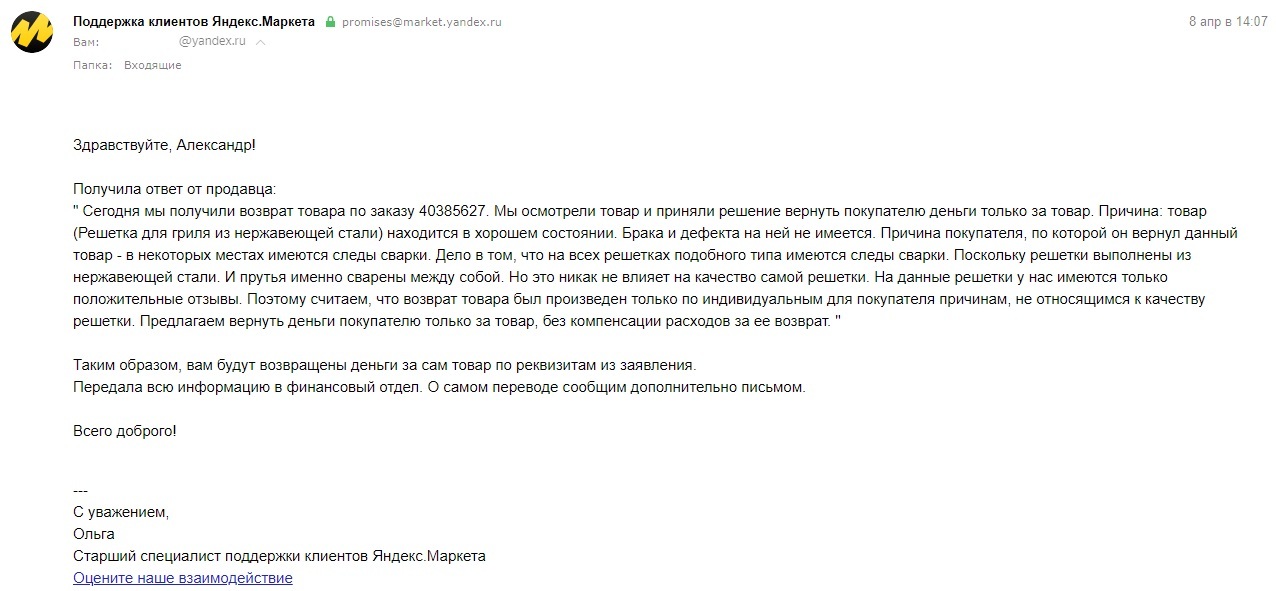 Поддержка клиентов Яндекс.Маркета promises@market.yandex.ru
8 апр в 14:07
Вам: @yandex.ru
Папка: Входящие

Здравствуйте, Александр!

Получила ответ от продавца:
" Сегодня мы получили возврат товара по заказу 40385627. Мы осмотрели товар и приняли решение вернуть покупателю деньги только за товар. Причина: товар (Решетка для гриля из нержавеющей стали) находится в хорошем состоянии. Брака и дефекта на ней не имеется. Причина покупателя, по которой он вернул данный товар - в некоторых местах имеются следы сварки. Дело в том, что на всех решетках подобного типа имеются следы сварки. Поскольку решетки выполнены из нержавеющей стали. И прутья именно сварены между собой. Но это никак не влияет на качество самой решетки. На данные решетки у нас имеются только положительные отзывы. Поэтому считаем, что возврат товара был произведен только по индивидуальным для покупателя причинам, не относящимся к качеству решетки. Предлагаем вернуть деньги покупателю только за товар, без компенсации расходов за ее возврат. "

Таким образом, вам будут возвращены деньги за сам товар по реквизитам из заявления.
Передала всю информацию в финансовый отдел. О самом переводе сообщим дополнительно письмом.

Всего доброго!

---
С уважением,
Ольга
Старший специалист поддержки клиентов Яндекс.Маркета
Оцените наше взаимодействие